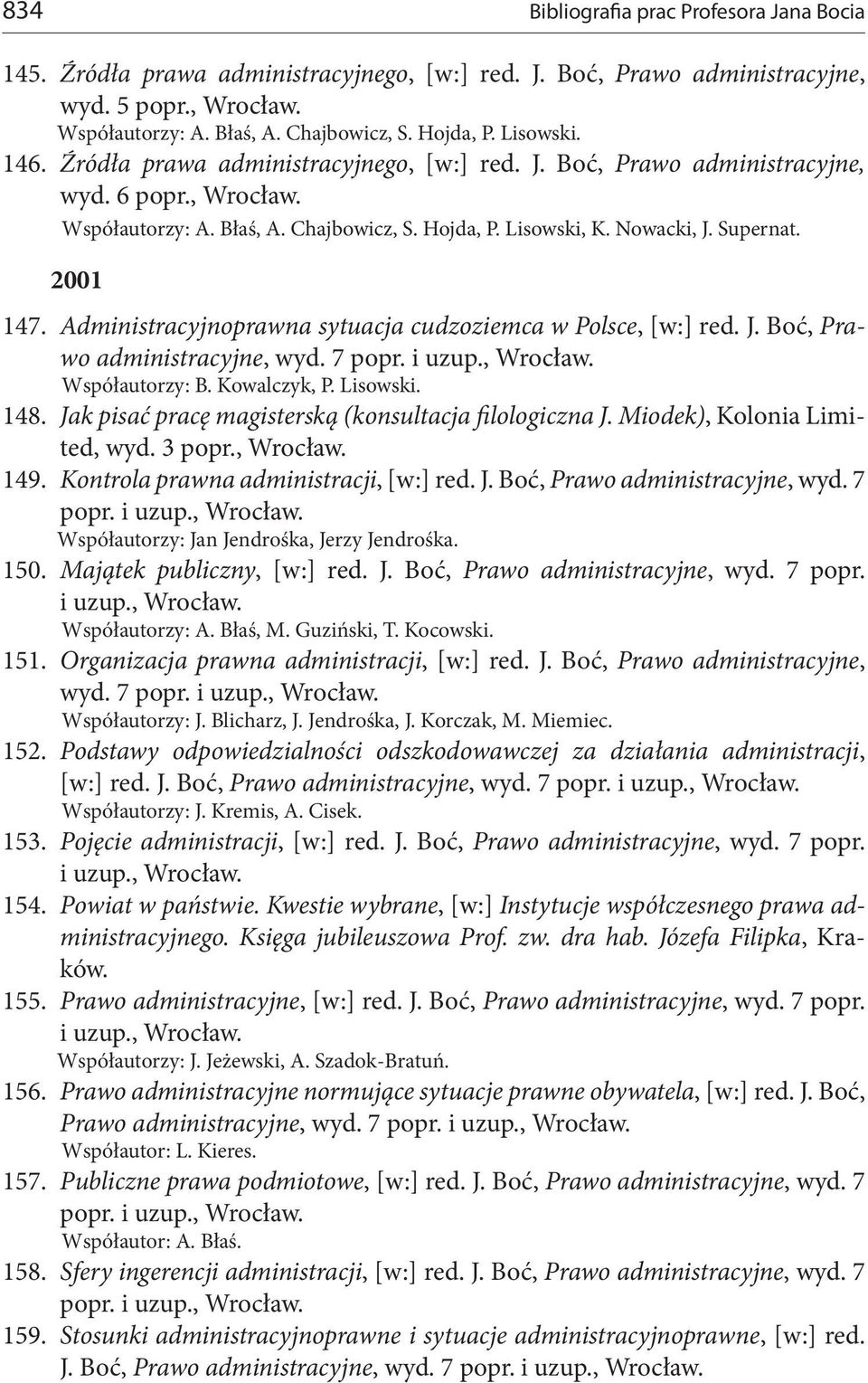 834 Bibliografia prac Profesora Jana Bocia

145. Źródła prawa administracyjnego, [w:] red. J. Boć, Prawo administracyjne, wyd. 5 popr., Wrocław.
Współautorzy: A. Błaś, A. Chajbowicz, S. Hojda, P. Lisowski.

146. Źródła prawa administracyjnego, [w:] red. J. Boć, Prawo administracyjne, wyd. 6 popr., Wrocław.
Współautorzy: A. Błaś, A. Chajbowicz, S. Hojda, P. Lisowski, K. Nowacki, J. Supernat.

2001

147. Administracyjnoprawna sytuacja cudzoziemca w Polsce, [w:] red. J. Boć, Prawo administracyjne, wyd. 7 popr. i uzup., Wrocław.
Współautorzy: B. Kowalczyk, P. Lisowski.

148. Jak pisać pracę magisterską (konsultacja filologiczna J. Miodek), Kolonia Limited, wyd. 3 popr., Wrocław.

149. Kontrola prawna administracji, [w:] red. J. Boć, Prawo administracyjne, wyd. 7 popr. i uzup., Wrocław.
Współautorzy: Jan Jendrośka, Jerzy Jendrośka.

150. Majątek publiczny, [w:] red. J. Boć, Prawo administracyjne, wyd. 7 popr. i uzup., Wrocław.
Współautorzy: A. Błaś, M. Guziński, T. Kocowski.

151. Organizacja prawna administracji, [w:] red. J. Boć, Prawo administracyjne, wyd. 7 popr. i uzup., Wrocław.
Współautorzy: J. Blicharz, J. Jendrośka, J. Korczak, M. Miemiec.

152. Podstawy odpowiedzialności odszkodowawczej za działania administracji, [w:] red. J. Boć, Prawo administracyjne, wyd. 7 popr. i uzup., Wrocław.
Współautorzy: J. Kremis, A. Cisek.

153. Pojęcie administracji, [w:] red. J. Boć, Prawo administracyjne, wyd. 7 popr. i uzup., Wrocław.

154. Powiat w państwie. Kwestie wybrane, [w:] Instytucje współczesnego prawa administracyjnego. Księga jubileuszowa Prof. zw. dra hab. Józefa Filipka, Kraków.

155. Prawo administracyjne, [w:] red. J. Boć, Prawo administracyjne, wyd. 7 popr. i uzup., Wrocław.
Współautorzy: J. Jeżewski, A. Szadok-Bratuń.

156. Prawo administracyjne normujące sytuacje prawne obywatela, [w:] red. J. Boć, Prawo administracyjne, wyd. 7 popr. i uzup., Wrocław.
Współautor: L. Kieres.

157. Publiczne prawa podmiotowe, [w:] red. J. Boć, Prawo administracyjne, wyd. 7 popr. i uzup., Wrocław.
Współautor: A. Błaś.

158. Sfery ingerencji administracji, [w:] red. J. Boć, Prawo administracyjne, wyd. 7 popr. i uzup., Wrocław.

159. Stosunki administracyjnoprawne i sytuacje administracyjnoprawne, [w:] red. J. Boć, Prawo administracyjne, wyd. 7 popr. i uzup., Wrocław.